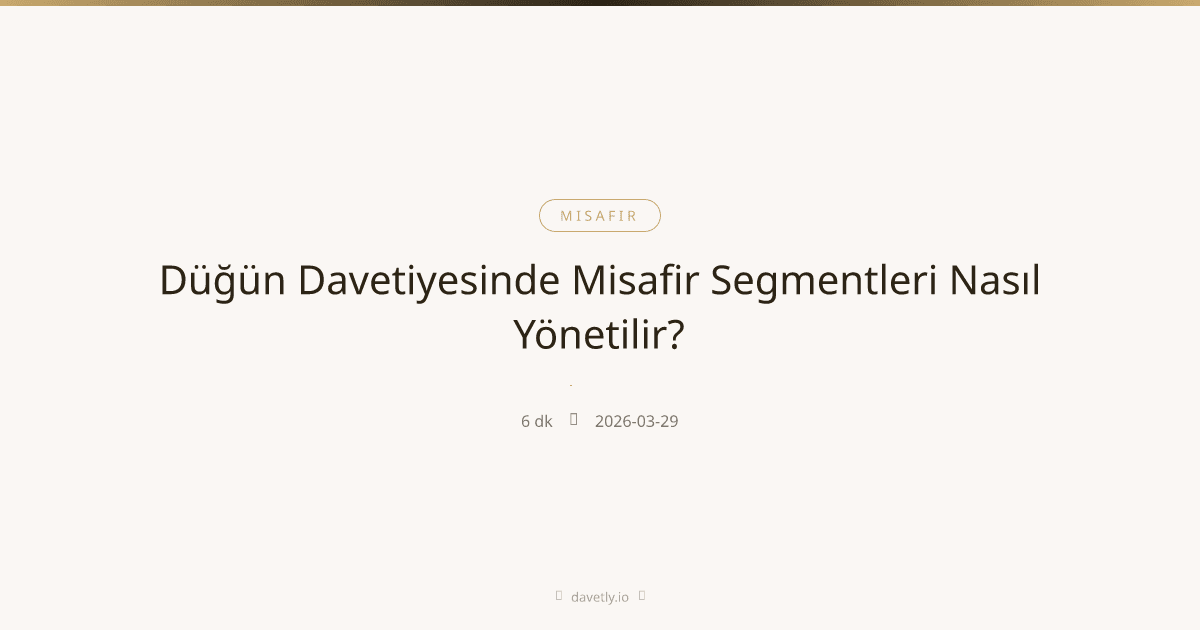 MISAFIR

Düğün Davetiyesinde Misafir Segmentleri Nasıl Yönetilir?

6 dk 2026-03-29

davetly.io